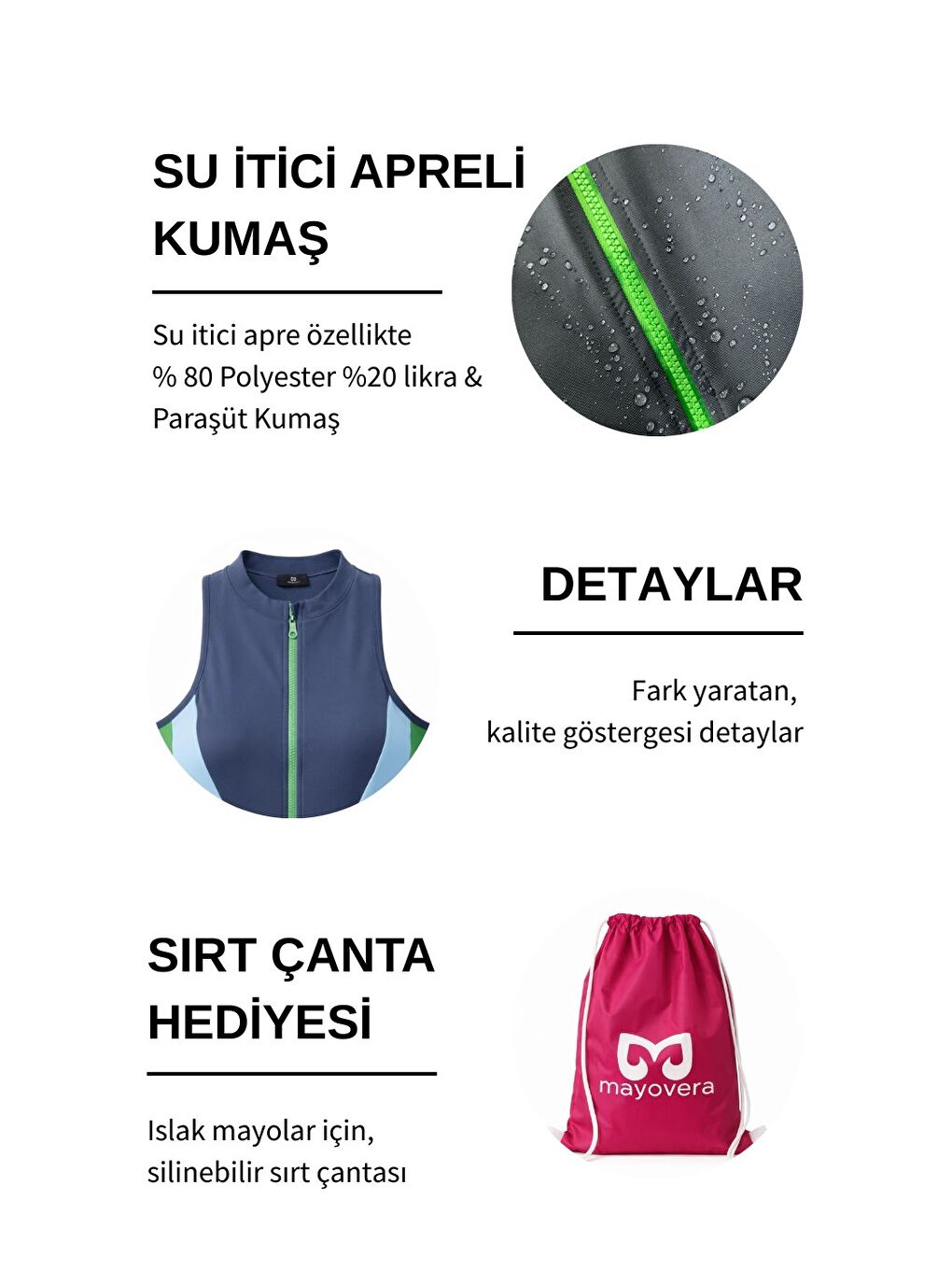 SU İTİCİ APRELİ KUMAŞ

Su itici apre özellikte
% 80 Polyester %20 likra &
Paraşüt Kumaş

DETAYLAR

Fark yaratan,
kalite göstergesi detaylar

SIRT ÇANTA HEDİYESİ

Islak mayolar için,
silinebilir sırt çantası

mayovera